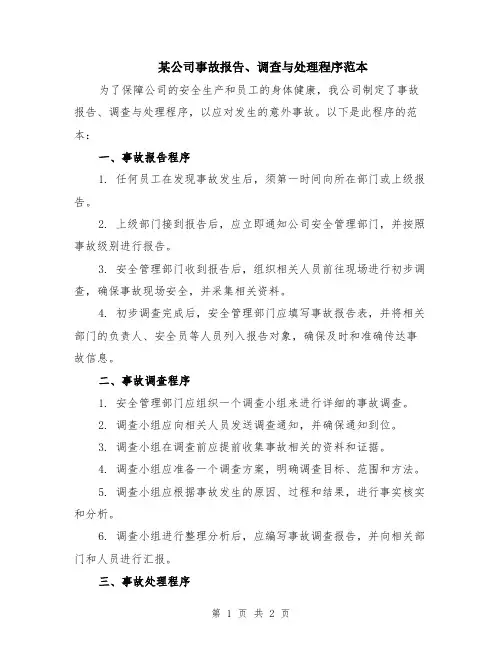 某公司事故报告、调查与处理程序范本

为了保障公司的安全生产和员工的身体健康，我公司制定了事故报告、调查与处理程序，以应对发生的意外事故。以下是此程序的范本：

一、事故报告程序

1. 任何员工在发现事故发生后，须第一时间向所在部门或上级报告。

2. 上级部门接到报告后，应立即通知公司安全管理部门，并按照事故级别进行报告。

3. 安全管理部门收到报告后，组织相关人员前往现场进行初步调查，确保事故现场安全，并采集相关资料。

4. 初步调查完成后，安全管理部门应填写事故报告表，并将相关部门的负责人、安全员等人员列入报告对象，确保及时和准确传达事故信息。

二、事故调查程序

1. 安全管理部门应组织一个调查小组来进行详细的事故调查。

2. 调查小组应向相关人员发送调查通知，并确保通知到位。

3. 调查小组在调查前应提前收集事故相关的资料和证据。

4. 调查小组应准备一个调查方案，明确调查目标、范围和方法。

5. 调查小组应根据事故发生的原因、过程和结果，进行事实核实和分析。

6. 调查小组进行整理分析后，应编写事故调查报告，并向相关部门和人员进行汇报。

三、事故处理程序

第 1 页 共 2 页